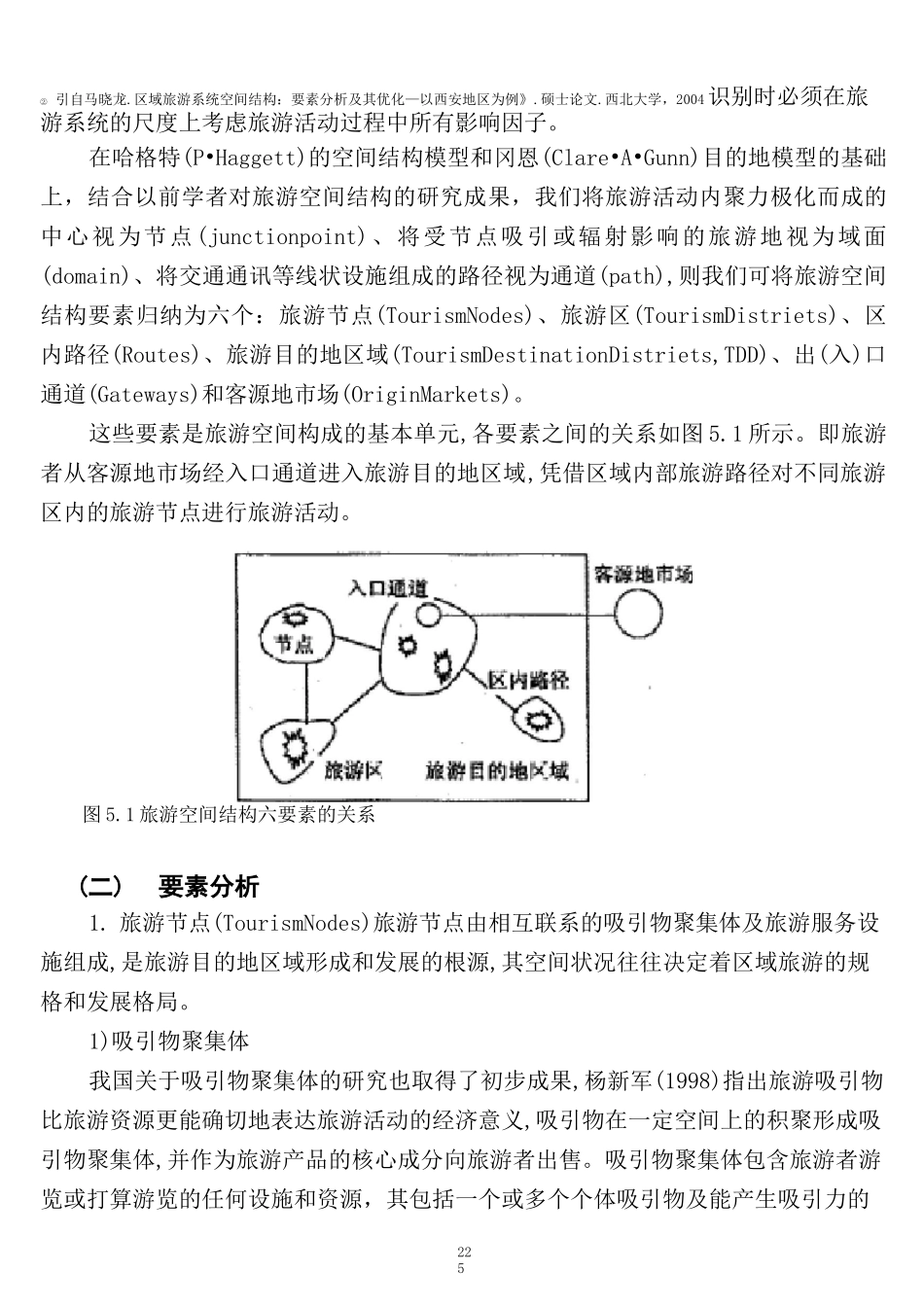 ② 引自马晓龙.区域旅游系统空间结构：要素分析及其优化—以西安地区为例》.硕士论文.西北大学，2004 识别时必须在旅游系统的尺度上考虑旅游活动过程中所有影响因子。

在哈格特(P•Haggett)的空间结构模型和冈恩(Clare•A•Gunn)目的地模型的基础上，结合以前学者对旅游空间结构的研究成果，我们将旅游活动内聚力极化而成的中心视为节点(junctionpoint)、将受节点吸引或辐射影响的旅游地视为域面(domain)、将交通通讯等线状设施组成的路径视为通道(path),则我们可将旅游空间结构要素归纳为六个：旅游节点(TourismNodes)、旅游区(TourismDistriets)、区内路径(Routes)、旅游目的地区域(TourismDestinationDistriets,TDD)、出(入)口通道(Gateways)和客源地市场(OriginMarkets)。

这些要素是旅游空间构成的基本单元,各要素之间的关系如图5.1所示。即旅游者从客源地市场经入口通道进入旅游目的地区域,凭借区域内部旅游路径对不同旅游区内的旅游节点进行旅游活动。

入口通道
客源地市场
节点
区内路径
旅游区
旅游目的地区域

图5.1旅游空间结构六要素的关系

（二） 要素分析

1. 旅游节点(TourismNodes)旅游节点由相互联系的吸引物聚集体及旅游服务设施组成,是旅游目的地区域形成和发展的根源,其空间状况往往决定着区域旅游的规格和发展格局。

1)吸引物聚集体

我国关于吸引物聚集体的研究也取得了初步成果,杨新军(1998)指出旅游吸引物比旅游资源更能确切地表达旅游活动的经济意义,吸引物在一定空间上的积聚形成吸引物聚集体,并作为旅游产品的核心成分向旅游者出售。吸引物聚集体包含旅游者游览或打算游览的任何设施和资源，其包括一个或多个个体吸引物及能产生吸引力的

22
5